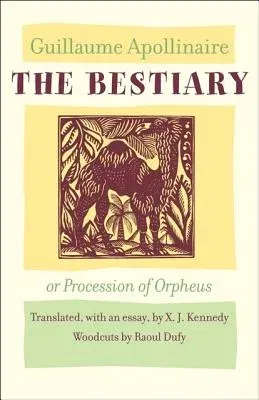 Guillaume Apollinaire

THE BESTIARY

or Procession of Orpheus

Translated, with an essay, by X. J. Kennedy

Woodcuts by Raoul Dufy